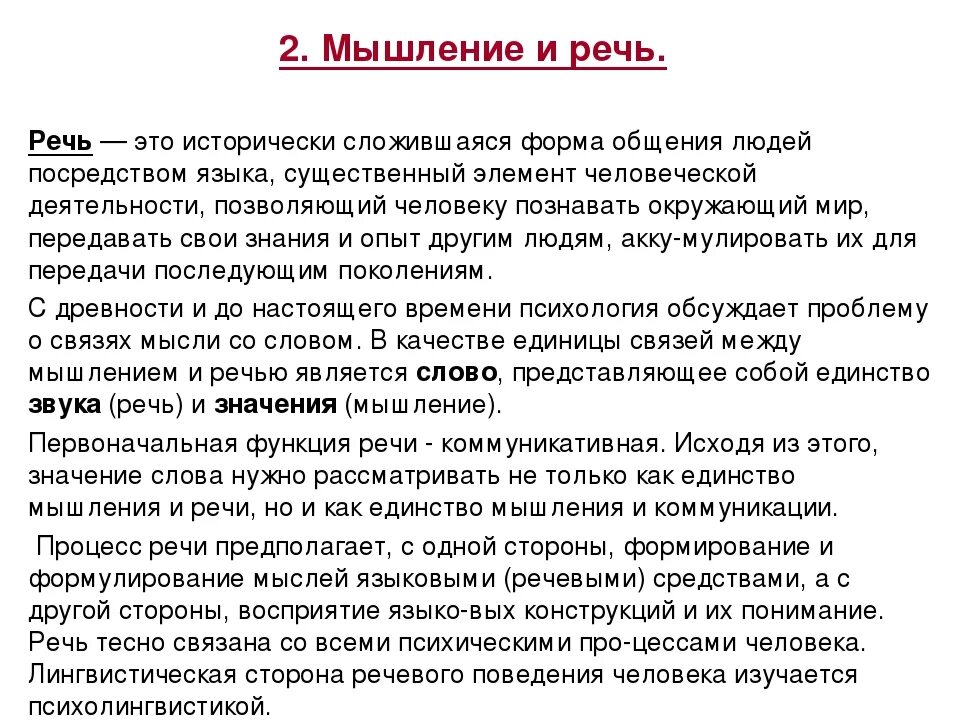 2. Мышление и речь.

Речь — это исторически сложившаяся форма общения людей посредством языка, существенный элемент человеческой деятельности, позволяющий человеку познавать окружающий мир, передавать свои знания и опыт другим людям, акку-мулировать их для передачи последующим поколениям.

С древности и до настоящего времени психология обсуждает проблему о связях мысли со словом. В качестве единицы связей между мышлением и речью является слово, представляющее собой единство звука (речь) и значения (мышление).

Первоначальная функция речи - коммуникативная. Исходя из этого, значение слова нужно рассматривать не только как единство мышления и речи, но и как единство мышления и коммуникации.

Процесс речи предполагает, с одной стороны, формирование и формулирование мыслей языковыми (речевыми) средствами, а с другой стороны, восприятие языко-вых конструкций и их понимание. Речь тесно связана со всеми психическими про-цессами человека. Лингвистическая сторона речевого поведения человека изучается психолингвистикой.